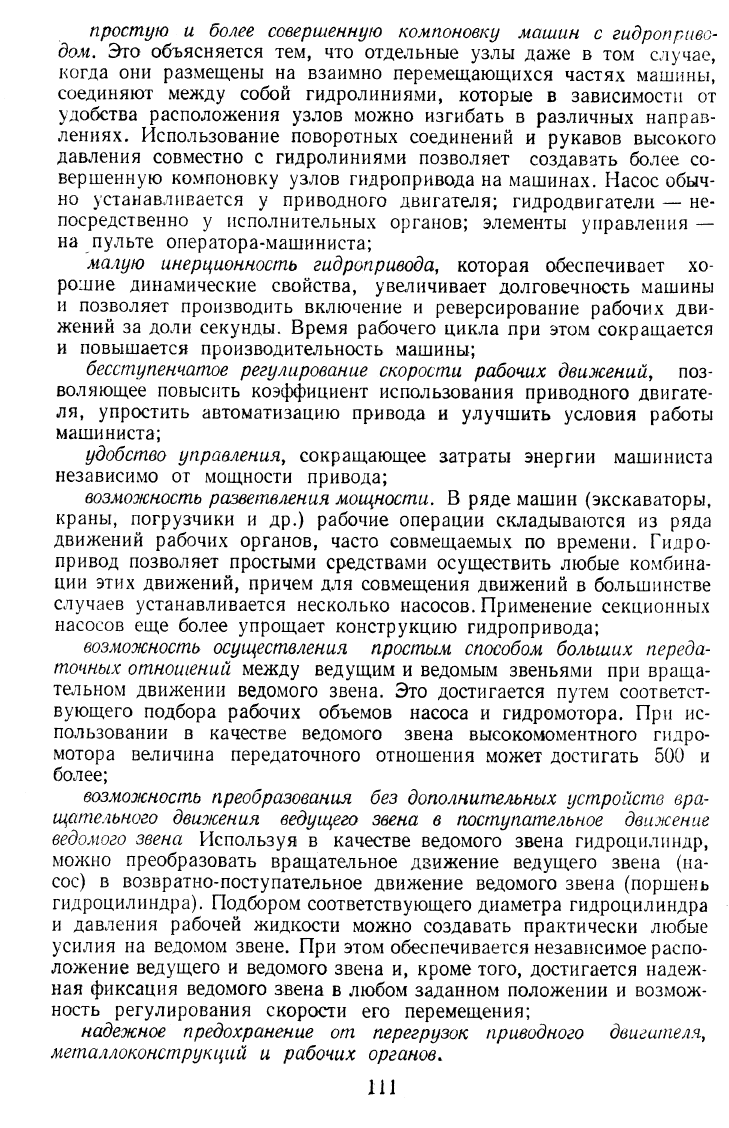 простую и более совершенную компоновку машин с гидроприводом. Это объясняется тем, что отдельные узлы даже в том случае, когда они размещены на взаимно перемещающихся частях машины, соединяют между собой гидролиниями, которые в зависимости от удобства расположения узлов можно изгибать в различных направлениях. Использование поворотных соединений и рукавов высокого давления совместно с гидролиниями позволяет создавать более совершенную компоновку узлов гидропривода на машинах. Насос обычно устанавливается у приводного двигателя; гидродвигатели — непосредственно у исполнительных органов; элементы управления — на пульте оператора-машиниста;

малую инерционность гидропривода, которая обеспечивает хорошие динамические свойства, увеличивает долговечность машины и позволяет производить включение и реверсирование рабочих движений за доли секунды. Время рабочего цикла при этом сокращается и повышается производительность машины;

бесступенчатое регулирование скорости рабочих движений, позволяющее повысить коэффициент использования приводного двигателя, упростить автоматизацию привода и улучшить условия работы машиниста;

удобство управления, сокращающее затраты энергии машиниста независимо от мощности привода;

возможность разветвления мощности. В ряде машин (экскаваторы, краны, погрузчики и др.) рабочие операции складываются из ряда движений рабочих органов, часто совмещаемых по времени. Гидропривод позволяет простыми средствами осуществить любые комбинации этих движений, причем для совмещения движений в большинстве случаев устанавливается несколько насосов. Применение секционных насосов еще более упрощает конструкцию гидропривода;

возможность осуществления простым способом больших передаточных отношений между ведущим и ведомым звеньями при вращательном движении ведомого звена. Это достигается путем соответствующего подбора рабочих объемов насоса и гидромотора. При использовании в качестве ведомого звена высокомоментного гидромотора величина передаточного отношения может достигать 500 и более;

возможность преобразования без дополнительных устройств вращательного движения ведущего звена в поступательное движение ведомого звена Используя в качестве ведомого звена гидроцилиндр, можно преобразовать вращательное движение ведущего звена (насос) в возвратно-поступательное движение ведомого звена (поршень гидроцилиндра). Подбором соответствующего диаметра гидроцилиндра и давления рабочей жидкости можно создавать практически любые усилия на ведомом звене. При этом обеспечивается независимое расположение ведущего и ведомого звена и, кроме того, достигается надежная фиксация ведомого звена в любом заданном положении и возможность регулирования скорости его перемещения;

надежное предохранение от перегрузок приводного двигателя, металлоконструкций и рабочих органов.

111